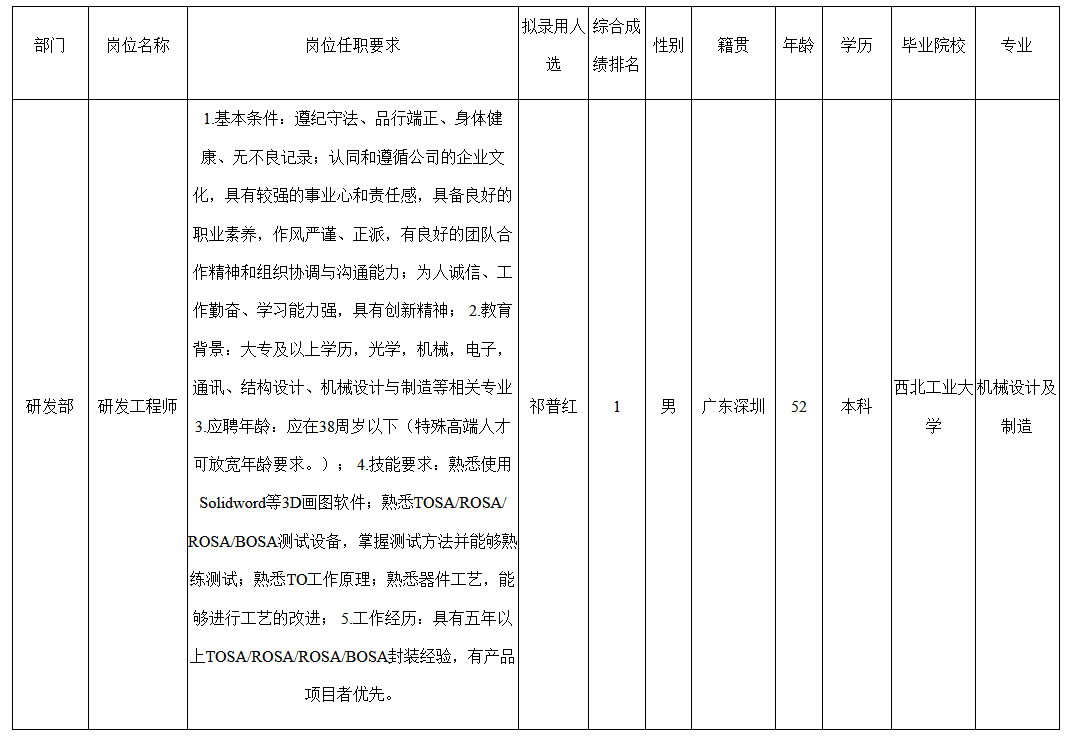 | 部门 | 岗位名称 | 岗位任职要求 | 拟录用人选 | 综合成绩排名 | 性别 | 籍贯 | 年龄 | 学历 | 毕业院校 | 专业 |
|---|---|---|---|---|---|---|---|---|---|---|
| 研发部 | 研发工程师 | 1.基本条件：遵纪守法、品行端正、身体健康、无不良记录；认同和遵循公司的企业文化，具有较强的事业心和责任感，具备良好的职业素养，作风严谨、正派，有良好的团队合作精神和组织协调与沟通能力；为人诚信、工作勤奋、学习能力强，具有创新精神； 2.教育背景：大专及以上学历，光学，机械，电子，通讯、结构设计、机械设计与制造等相关专业 3.应聘年龄：应在38周岁以下（特殊高端人才可放宽年龄要求。）； 4.技能要求：熟悉使用Solidword等3D画图软件；熟悉TOSA/ROSA/ROSA/BOSA测试设备，掌握测试方法并能够熟练测试；熟悉TO工作原理；熟悉器件工艺，能够进行工艺的改进； 5.工作经历：具有五年以上TOSA/ROSA/ROSA/BOSA封装经验，有产品项目者优先。 | 祁普红 | 1 | 男 | 广东深圳 | 52 | 本科 | 西北工业大学 | 机械设计及制造 |